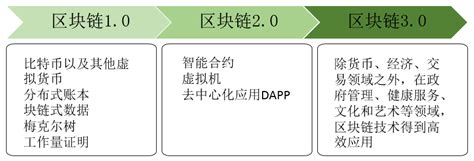 区块链1.0

比特币以及其他虚拟货币
分布式账本
块链式数据
梅克尔树
工作量证明

区块链2.0

智能合约
虚拟机
去中心化应用DAPP

区块链3.0

除货币、经济、交易领域之外，在政府管理、健康服务、文化和艺术等领域，区块链技术得到高效应用